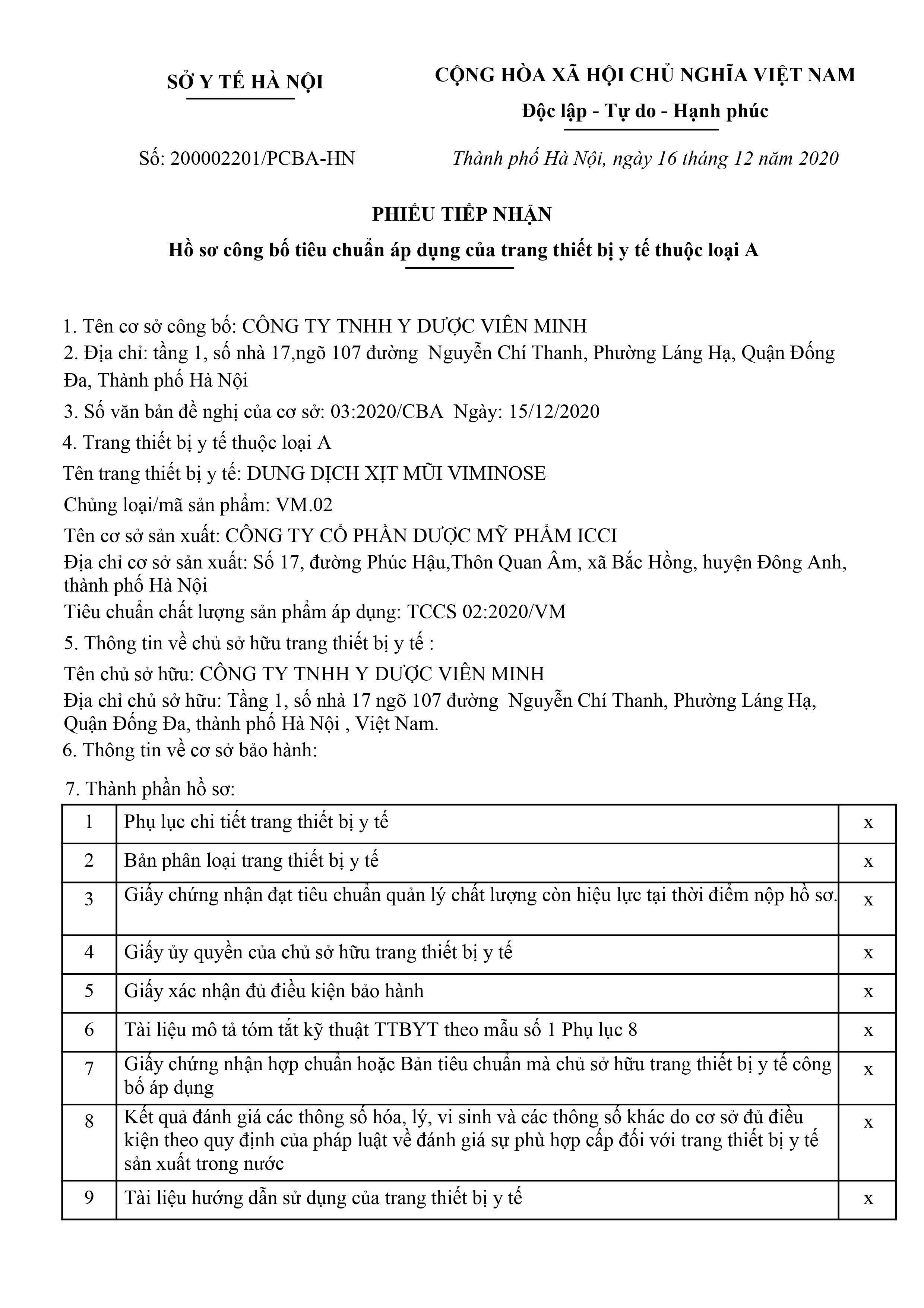 SỞ Y TẾ HÀ NỘI

CỘNG HÒA XÃ HỘI CHỦ NGHĨA VIỆT NAM
Độc lập - Tự do - Hạnh phúc

Số: 200002201/PCBA-HN

Thành phố Hà Nội, ngày 16 tháng 12 năm 2020

PHIẾU TIẾP NHẬN
Hồ sơ công bố tiêu chuẩn áp dụng của trang thiết bị y tế thuộc loại A

1. Tên cơ sở công bố: CÔNG TY TNHH Y DƯỢC VIÊN MINH
2. Địa chỉ: tầng 1, số nhà 17,ngõ 107 đường Nguyễn Chí Thanh, Phường Láng Hạ, Quận Đống Đa, Thành phố Hà Nội
3. Số văn bản đề nghị của cơ sở: 03:2020/CBA Ngày: 15/12/2020
4. Trang thiết bị y tế thuộc loại A
Tên trang thiết bị y tế: DUNG DỊCH XỊT MŨI VIMINOSE
Chủng loại/mã sản phẩm: VM.02
Tên cơ sở sản xuất: CÔNG TY CỔ PHẦN DƯỢC MỸ PHẨM ICCI
Địa chỉ cơ sở sản xuất: Số 17, đường Phúc Hậu,Thôn Quan Âm, xã Bắc Hồng, huyện Đông Anh, thành phố Hà Nội
Tiêu chuẩn chất lượng sản phẩm áp dụng: TCCS 02:2020/VM
5. Thông tin về chủ sở hữu trang thiết bị y tế :
Tên chủ sở hữu: CÔNG TY TNHH Y DƯỢC VIÊN MINH
Địa chỉ chủ sở hữu: Tầng 1, số nhà 17 ngõ 107 đường Nguyễn Chí Thanh, Phường Láng Hạ, Quận Đống Đa, thành phố Hà Nội , Việt Nam.
6. Thông tin về cơ sở bảo hành:
7. Thành phần hồ sơ:

| 1 | Phụ lục chi tiết trang thiết bị y tế | x |
|---|---|---|
| 2 | Bản phân loại trang thiết bị y tế | x |
| 3 | Giấy chứng nhận đạt tiêu chuẩn quản lý chất lượng còn hiệu lực tại thời điểm nộp hồ sơ. | x |
| 4 | Giấy ủy quyền của chủ sở hữu trang thiết bị y tế | x |
| 5 | Giấy xác nhận đủ điều kiện bảo hành | x |
| 6 | Tài liệu mô tả tóm tắt kỹ thuật TTBYT theo mẫu số 1 Phụ lục 8 | x |
| 7 | Giấy chứng nhận hợp chuẩn hoặc Bản tiêu chuẩn mà chủ sở hữu trang thiết bị y tế công bố áp dụng | x |
| 8 | Kết quả đánh giá các thông số hóa, lý, vi sinh và các thông số khác do cơ sở đủ điều kiện theo quy định của pháp luật về đánh giá sự phù hợp cấp đối với trang thiết bị y tế sản xuất trong nước | x |
| 9 | Tài liệu hướng dẫn sử dụng của trang thiết bị y tế | x |